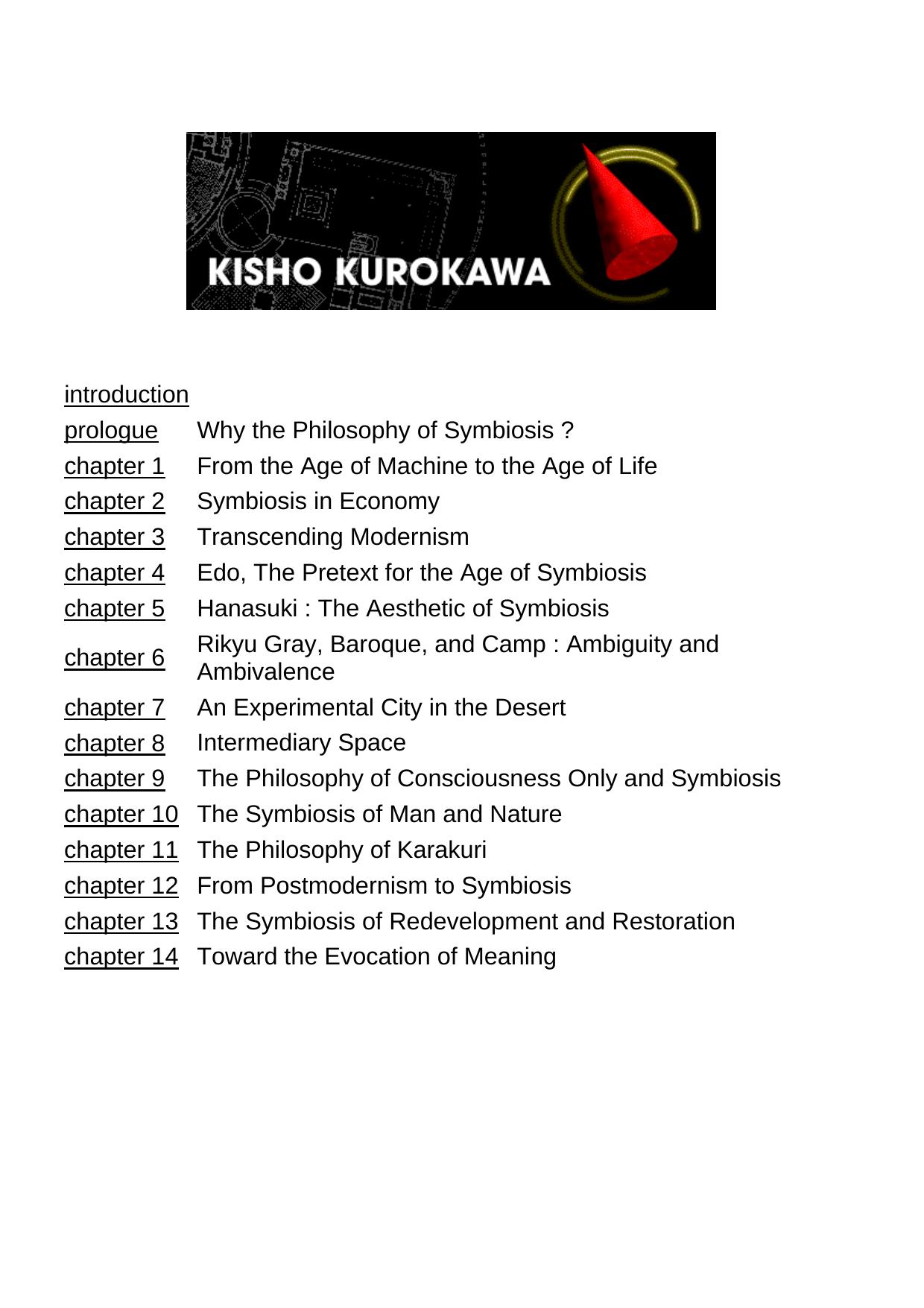 KISHO KUROKAWA

| | |
|---|---|
| introduction | |
| prologue | Why the Philosophy of Symbiosis ? |
| chapter 1 | From the Age of Machine to the Age of Life |
| chapter 2 | Symbiosis in Economy |
| chapter 3 | Transcending Modernism |
| chapter 4 | Edo, The Pretext for the Age of Symbiosis |
| chapter 5 | Hanasuki : The Aesthetic of Symbiosis |
| chapter 6 | Rikyu Gray, Baroque, and Camp : Ambiguity and Ambivalence |
| chapter 7 | An Experimental City in the Desert |
| chapter 8 | Intermediary Space |
| chapter 9 | The Philosophy of Consciousness Only and Symbiosis |
| chapter 10 | The Symbiosis of Man and Nature |
| chapter 11 | The Philosophy of Karakuri |
| chapter 12 | From Postmodernism to Symbiosis |
| chapter 13 | The Symbiosis of Redevelopment and Restoration |
| chapter 14 | Toward the Evocation of Meaning |